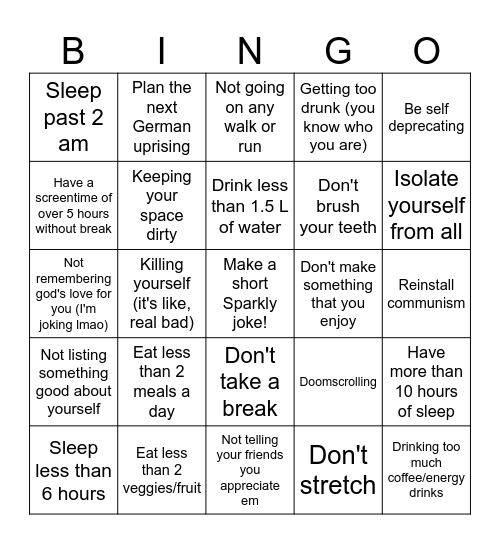 | B | I | N | G | O |
|---|---|---|---|---|
| Sleep past 2 am | Plan the next German uprising | Not going on any walk or run | Getting too drunk (you know who you are) | Be self deprecating |
| Have a screentime of over 5 hours without break | Keeping your space dirty | Drink less than 1.5 L of water | Don't brush your teeth | Isolate yourself from all |
| Not remembering god's love for you (I'm joking lmao) | Killing yourself (it's like, real bad) | Make a short Sparkly joke! | Don't make something that you enjoy | Reinstall communism |
| Not listing something good about yourself | Eat less than 2 meals a day | Don't take a break | Doomscrolling | Have more than 10 hours of sleep |
| Sleep less than 6 hours | Eat less than 2 veggies/fruit | Not telling your friends you appreciate em | Don't stretch | Drinking too much coffee/energy drinks |